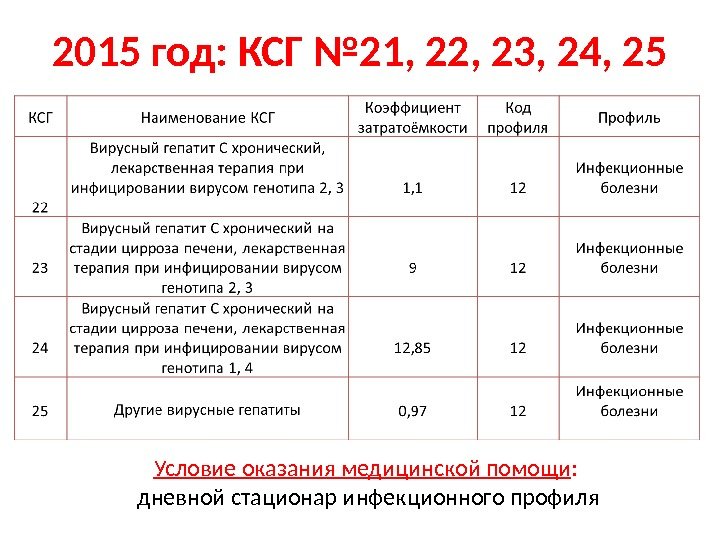 2015 год: КСГ №21, 22, 23, 24, 25

| КСГ | Наименование КСГ | Коэффициент затратоёмкости | Код профиля | Профиль |
|---|---|---|---|---|
| 22 | Вирусный гепатит С хронический, лекарственная терапия при инфицировании вирусом генотипа 2, 3 | 1,1 | 12 | Инфекционные болезни |
| 23 | Вирусный гепатит С хронический на стадии цирроза печени, лекарственная терапия при инфицировании вирусом генотипа 2, 3 | 9 | 12 | Инфекционные болезни |
| 24 | Вирусный гепатит С хронический на стадии цирроза печени, лекарственная терапия при инфицировании вирусом генотипа 1, 4 | 12,85 | 12 | Инфекционные болезни |
| 25 | Другие вирусные гепатиты | 0,97 | 12 | Инфекционные болезни |

Условие оказания медицинской помощи:
дневной стационар инфекционного профиля